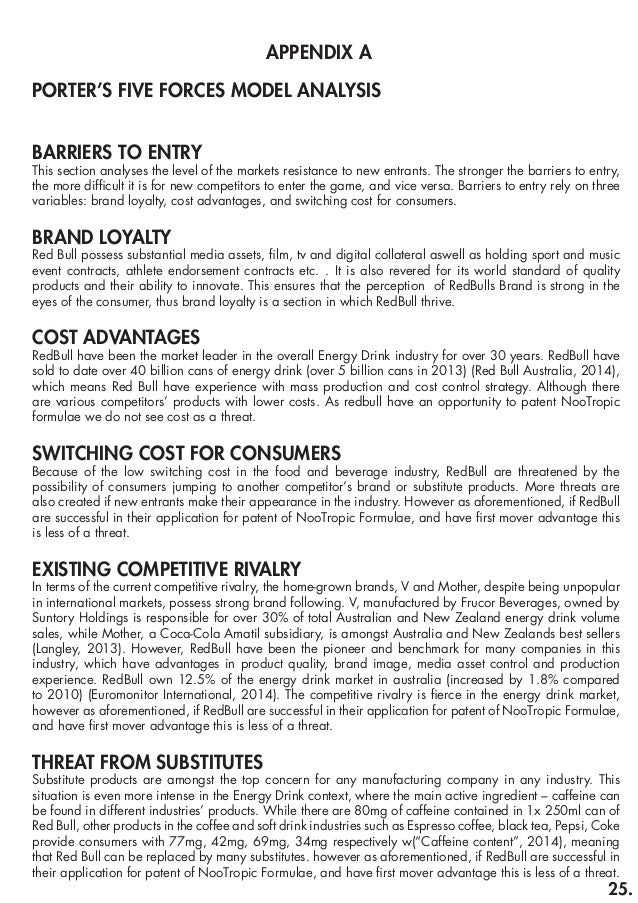 APPENDIX A

PORTER'S FIVE FORCES MODEL ANALYSIS

BARRIERS TO ENTRY
This section analyses the level of the markets resistance to new entrants. The stronger the barriers to entry, the more difficult it is for new competitors to enter the game, and vice versa. Barriers to entry rely on three variables: brand loyalty, cost advantages, and switching cost for consumers.

BRAND LOYALTY
Red Bull possess substantial media assets, film, tv and digital collateral aswell as holding sport and music event contracts, athlete endorsement contracts etc. . It is also revered for its world standard of quality products and their ability to innovate. This ensures that the perception of RedBulls Brand is strong in the eyes of the consumer, thus brand loyalty is a section in which RedBull thrive.

COST ADVANTAGES
RedBull have been the market leader in the overall Energy Drink industry for over 30 years. RedBull have sold to date over 40 billion cans of energy drink (over 5 billion cans in 2013) (Red Bull Australia, 2014), which means Red Bull have experience with mass production and cost control strategy. Although there are various competitors' products with lower costs. As redbull have an opportunity to patent NooTropic formulae we do not see cost as a threat.

SWITCHING COST FOR CONSUMERS
Because of the low switching cost in the food and beverage industry, RedBull are threatened by the possibility of consumers jumping to another competitor's brand or substitute products. More threats are also created if new entrants make their appearance in the industry. However as aforementioned, if RedBull are successful in their application for patent of NooTropic Formulae, and have first mover advantage this is less of a threat.

EXISTING COMPETITIVE RIVALRY
In terms of the current competitive rivalry, the home-grown brands, V and Mother, despite being unpopular in international markets, possess strong brand following. V, manufactured by Frucor Beverages, owned by Suntory Holdings is responsible for over 30% of total Australian and New Zealand energy drink volume sales, while Mother, a Coca-Cola Amatil subsidiary, is amongst Australia and New Zealands best sellers (Langley, 2013). However, RedBull have been the pioneer and benchmark for many companies in this industry, which have advantages in product quality, brand image, media asset control and production experience. RedBull own 12.5% of the energy drink market in australia (increased by 1.8% compared to 2010) (Euromonitor International, 2014). The competitive rivalry is fierce in the energy drink market, however as aforementioned, if RedBull are successful in their application for patent of NooTropic Formulae, and have first mover advantage this is less of a threat.

THREAT FROM SUBSTITUTES
Substitute products are amongst the top concern for any manufacturing company in any industry. This situation is even more intense in the Energy Drink context, where the main active ingredient – caffeine can be found in different industries' products. While there are 80mg of caffeine contained in 1x 250ml can of Red Bull, other products in the coffee and soft drink industries such as Espresso coffee, black tea, Pepsi, Coke provide consumers with 77mg, 42mg, 69mg, 34mg respectively w("Caffeine content", 2014), meaning that Red Bull can be replaced by many substitutes. however as aforementioned, if RedBull are successful in their application for patent of NooTropic Formulae, and have first mover advantage this is less of a threat.

25.